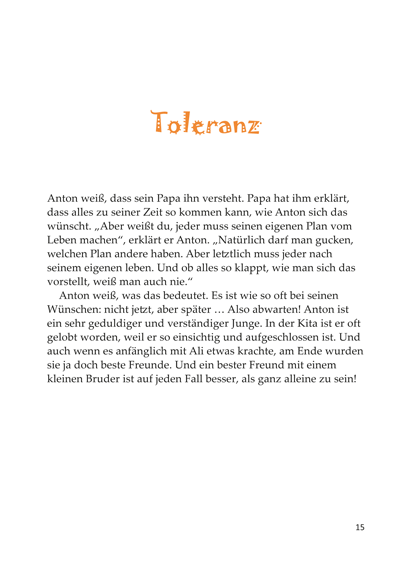 Toleranz

Anton weiß, dass sein Papa ihn versteht. Papa hat ihm erklärt, dass alles zu seiner Zeit so kommen kann, wie Anton sich das wünscht. „Aber weißt du, jeder muss seinen eigenen Plan vom Leben machen“, erklärt er Anton. „Natürlich darf man gucken, welchen Plan andere haben. Aber letztlich muss jeder nach seinem eigenen leben. Und ob alles so klappt, wie man sich das vorstellt, weiß man auch nie.“

Anton weiß, was das bedeutet. Es ist wie so oft bei seinen Wünschen: nicht jetzt, aber später … Also abwarten! Anton ist ein sehr geduldiger und verständiger Junge. In der Kita ist er oft gelobt worden, weil er so einsichtig und aufgeschlossen ist. Und auch wenn es anfänglich mit Ali etwas krachte, am Ende wurden sie ja doch beste Freunde. Und ein bester Freund mit einem kleinen Bruder ist auf jeden Fall besser, als ganz alleine zu sein!

15